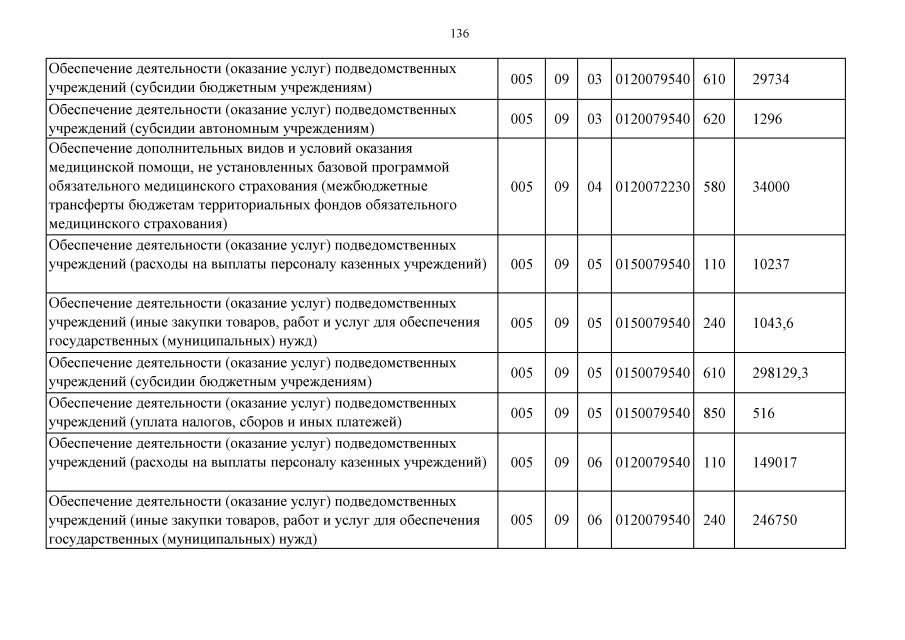 136

| | | | | | | |
|---|---|---|---|---|---|---|
| Обеспечение деятельности (оказание услуг) подведомственных учреждений (субсидии бюджетным учреждениям) | 005 | 09 | 03 | 0120079540 | 610 | 29734 |
| Обеспечение деятельности (оказание услуг) подведомственных учреждений (субсидии автономным учреждениям) | 005 | 09 | 03 | 0120079540 | 620 | 1296 |
| Обеспечение дополнительных видов и условий оказания медицинской помощи, не установленных базовой программой обязательного медицинского страхования (межбюджетные трансферты бюджетам территориальных фондов обязательного медицинского страхования) | 005 | 09 | 04 | 0120072230 | 580 | 34000 |
| Обеспечение деятельности (оказание услуг) подведомственных учреждений (расходы на выплаты персоналу казенных учреждений) | 005 | 09 | 05 | 0150079540 | 110 | 10237 |
| Обеспечение деятельности (оказание услуг) подведомственных учреждений (иные закупки товаров, работ и услуг для обеспечения государственных (муниципальных) нужд) | 005 | 09 | 05 | 0150079540 | 240 | 1043,6 |
| Обеспечение деятельности (оказание услуг) подведомственных учреждений (субсидии бюджетным учреждениям) | 005 | 09 | 05 | 0150079540 | 610 | 298129,3 |
| Обеспечение деятельности (оказание услуг) подведомственных учреждений (уплата налогов, сборов и иных платежей) | 005 | 09 | 05 | 0150079540 | 850 | 516 |
| Обеспечение деятельности (оказание услуг) подведомственных учреждений (расходы на выплаты персоналу казенных учреждений) | 005 | 09 | 06 | 0120079540 | 110 | 149017 |
| Обеспечение деятельности (оказание услуг) подведомственных учреждений (иные закупки товаров, работ и услуг для обеспечения государственных (муниципальных) нужд) | 005 | 09 | 06 | 0120079540 | 240 | 246750 |